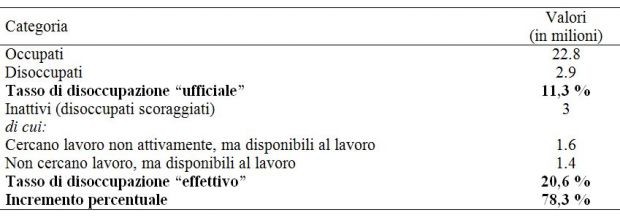 | Categoria | Valori (in milioni) |
|---|---|
| Occupati | 22.8 |
| Disoccupati | 2.9 |
| **Tasso di disoccupazione “ufficiale”** | **11,3 %** |
| Inattivi (disoccupati scoraggiati) | 3 |
| *di cui:* | |
| Cercano lavoro non attivamente, ma disponibili al lavoro | 1.6 |
| Non cercano lavoro, ma disponibili al lavoro | 1.4 |
| **Tasso di disoccupazione “effettivo”** | **20,6 %** |
| **Incremento percentuale** | **78,3 %** |